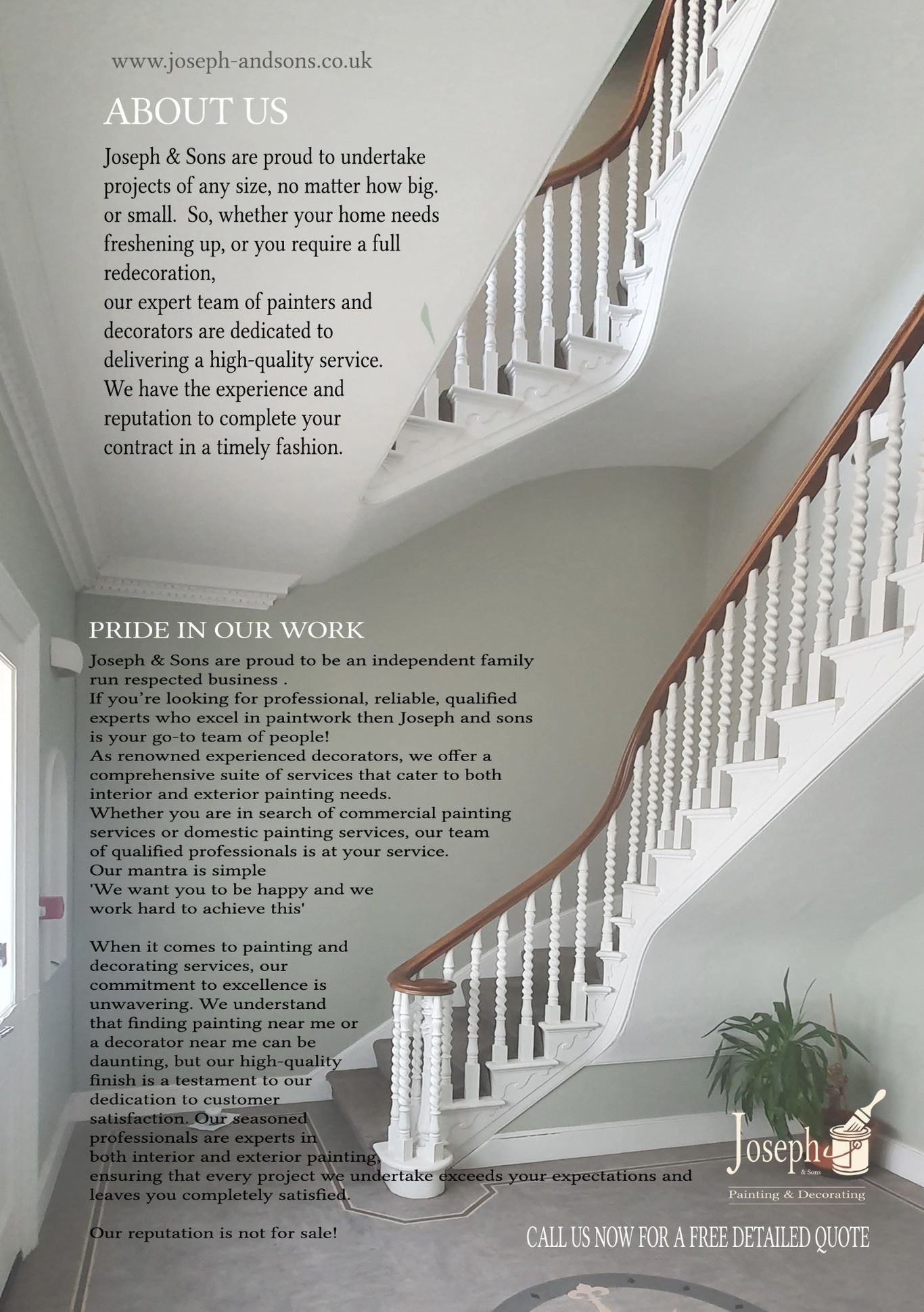 www.joseph-andsons.co.uk

ABOUT US

Joseph & Sons are proud to undertake projects of any size, no matter how big. or small. So, whether your home needs freshening up, or you require a full redecoration,
our expert team of painters and decorators are dedicated to delivering a high-quality service. We have the experience and reputation to complete your contract in a timely fashion.

PRIDE IN OUR WORK

Joseph & Sons are proud to be an independent family run respected business .
If you're looking for professional, reliable, qualified experts who excel in paintwork then Joseph and sons is your go-to team of people!
As renowned experienced decorators, we offer a comprehensive suite of services that cater to both interior and exterior painting needs.
Whether you are in search of commercial painting services or domestic painting services, our team of qualified professionals is at your service.
Our mantra is simple
'We want you to be happy and we work hard to achieve this'

When it comes to painting and decorating services, our commitment to excellence is unwavering. We understand that finding painting near me or a decorator near me can be daunting, but our high-quality finish is a testament to our dedication to customer satisfaction. Our seasoned professionals are experts in both interior and exterior painting, ensuring that every project we undertake exceeds your expectations and leaves you completely satisfied.

Our reputation is not for sale!

Joseph & Sons
Painting & Decorating

CALL US NOW FOR A FREE DETAILED QUOTE